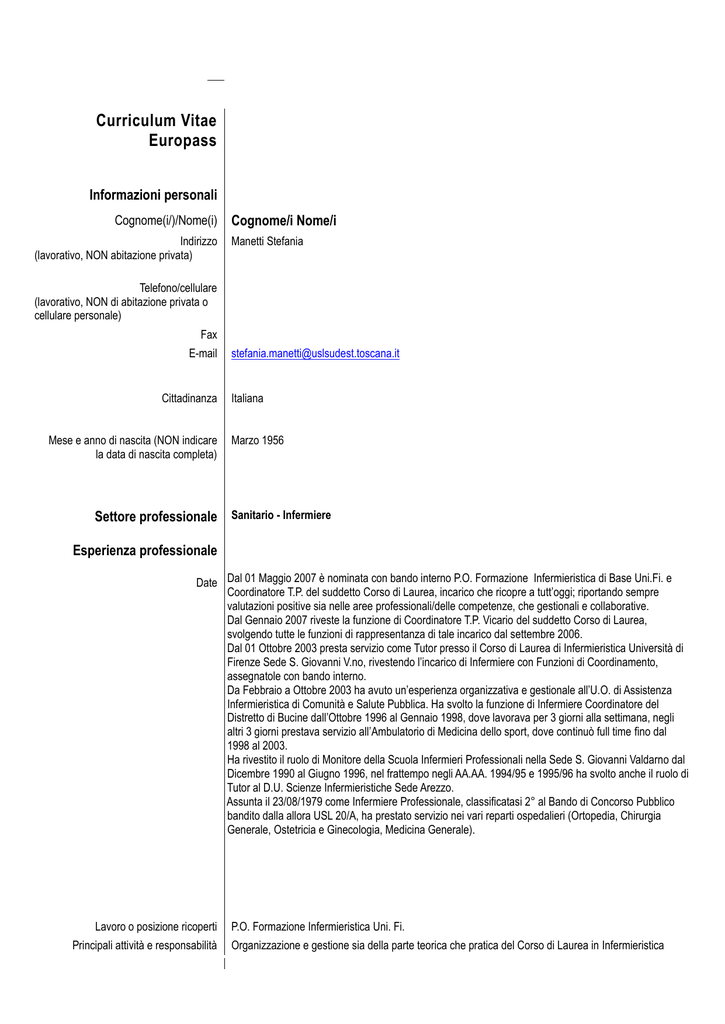 Curriculum Vitae Europass

Informazioni personali

Cognome(i/)/Nome(i) Cognome/i Nome/i

Indirizzo (lavorativo, NON abitazione privata) Manetti Stefania

Telefono/cellulare (lavorativo, NON di abitazione privata o cellulare personale)

Fax

E-mail stefania.manetti@uslsudest.toscana.it

Cittadinanza Italiana

Mese e anno di nascita (NON indicare la data di nascita completa) Marzo 1956

Settore professionale Sanitario - Infermiere

Esperienza professionale

Date Dal 01 Maggio 2007 è nominata con bando interno P.O. Formazione Infermieristica di Base Uni.Fi. e Coordinatore T.P. del suddetto Corso di Laurea, incarico che ricopre a tutt'oggi; riportando sempre valutazioni positive sia nelle aree professionali/delle competenze, che gestionali e collaborative.
Dal Gennaio 2007 riveste la funzione di Coordinatore T.P. Vicario del suddetto Corso di Laurea, svolgendo tutte le funzioni di rappresentanza di tale incarico dal settembre 2006.
Dal 01 Ottobre 2003 presta servizio come Tutor presso il Corso di Laurea di Infermieristica Università di Firenze Sede S. Giovanni V.no, rivestendo l'incarico di Infermiere con Funzioni di Coordinamento, assegnatole con bando interno.
Da Febbraio a Ottobre 2003 ha avuto un'esperienza organizzativa e gestionale all'U.O. di Assistenza Infermieristica di Comunità e Salute Pubblica. Ha svolto la funzione di Infermiere Coordinatore del Distretto di Bucine dall'Ottobre 1996 al Gennaio 1998, dove lavorava per 3 giorni alla settimana, negli altri 3 giorni prestava servizio all'Ambulatorio di Medicina dello sport, dove continuò full time fino dal 1998 al 2003.
Ha rivestito il ruolo di Monitore della Scuola Infermieri Professionali nella Sede S. Giovanni Valdarno dal Dicembre 1990 al Giugno 1996, nel frattempo negli AA.AA. 1994/95 e 1995/96 ha svolto anche il ruolo di Tutor al D.U. Scienze Infermieristiche Sede Arezzo.
Assunta il 23/08/1979 come Infermiere Professionale, classificatasi 2° al Bando di Concorso Pubblico bandito dalla allora USL 20/A, ha prestato servizio nei vari reparti ospedalieri (Ortopedia, Chirurgia Generale, Ostetricia e Ginecologia, Medicina Generale).

Lavoro o posizione ricoperti P.O. Formazione Infermieristica Uni. Fi.

Principali attività e responsabilità Organizzazione e gestione sia della parte teorica che pratica del Corso di Laurea in Infermieristica